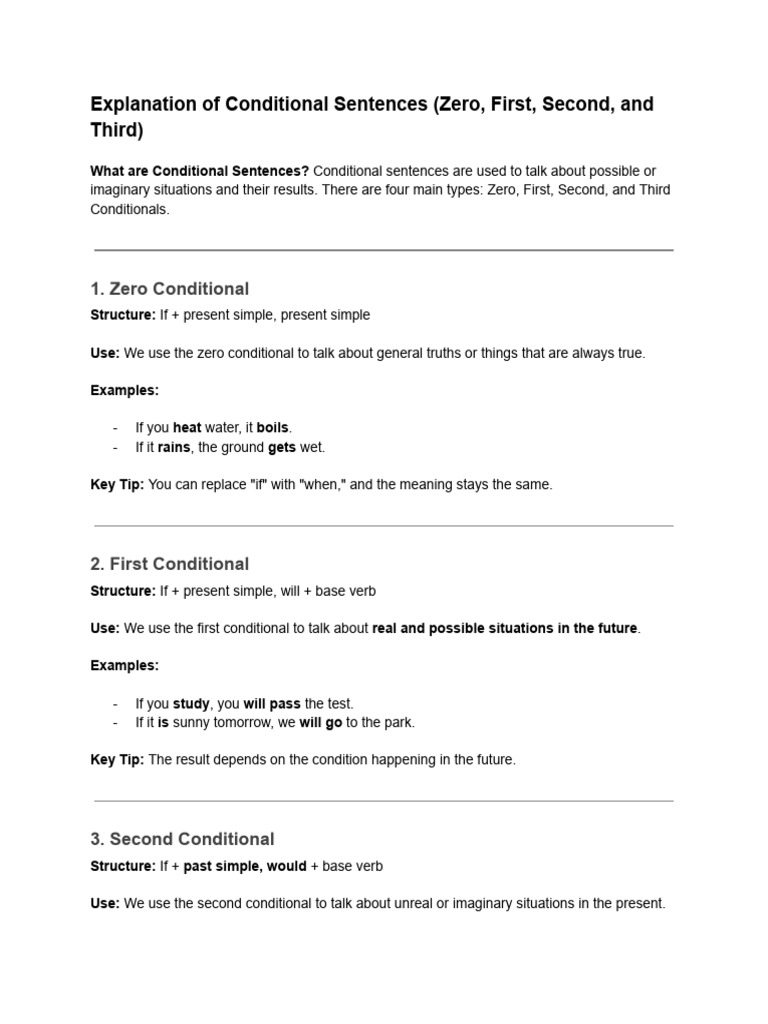 Explanation of Conditional Sentences (Zero, First, Second, and Third)

What are Conditional Sentences? Conditional sentences are used to talk about possible or imaginary situations and their results. There are four main types: Zero, First, Second, and Third Conditionals.

1. Zero Conditional

Structure: If + present simple, present simple

Use: We use the zero conditional to talk about general truths or things that are always true.

Examples:

- If you heat water, it boils.
- If it rains, the ground gets wet.

Key Tip: You can replace "if" with "when," and the meaning stays the same.

2. First Conditional

Structure: If + present simple, will + base verb

Use: We use the first conditional to talk about real and possible situations in the future.

Examples:

- If you study, you will pass the test.
- If it is sunny tomorrow, we will go to the park.

Key Tip: The result depends on the condition happening in the future.

3. Second Conditional

Structure: If + past simple, would + base verb

Use: We use the second conditional to talk about unreal or imaginary situations in the present.